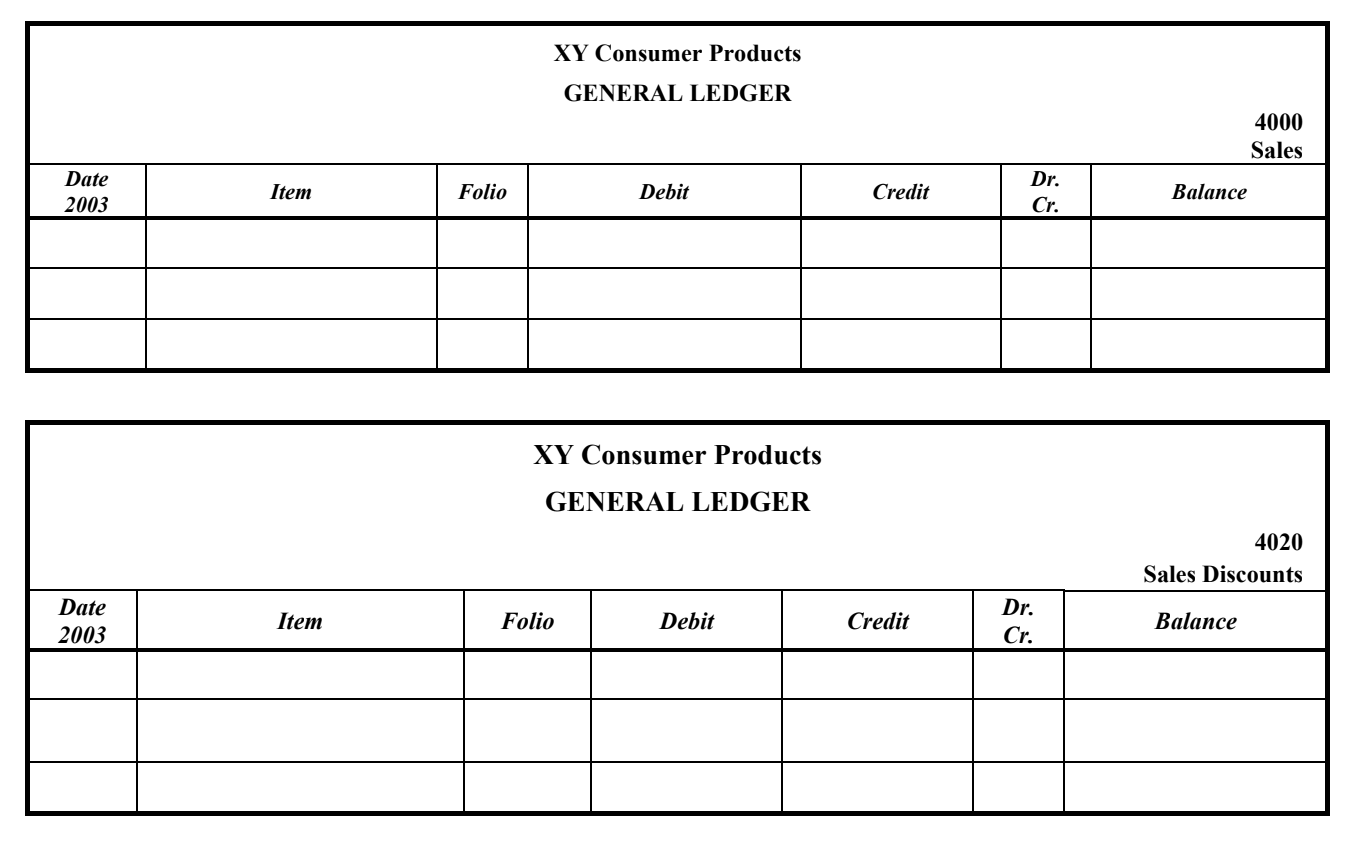 XY Consumer Products
GENERAL LEDGER

4000
Sales

| Date 2003 | Item | Folio | Debit | Credit | Dr. Cr. | Balance |
|---|---|---|---|---|---|---|
| | | | | | | |
| | | | | | | |
| | | | | | | |

XY Consumer Products
GENERAL LEDGER

4020
Sales Discounts

| Date 2003 | Item | Folio | Debit | Credit | Dr. Cr. | Balance |
|---|---|---|---|---|---|---|
| | | | | | | |
| | | | | | | |
| | | | | | | |